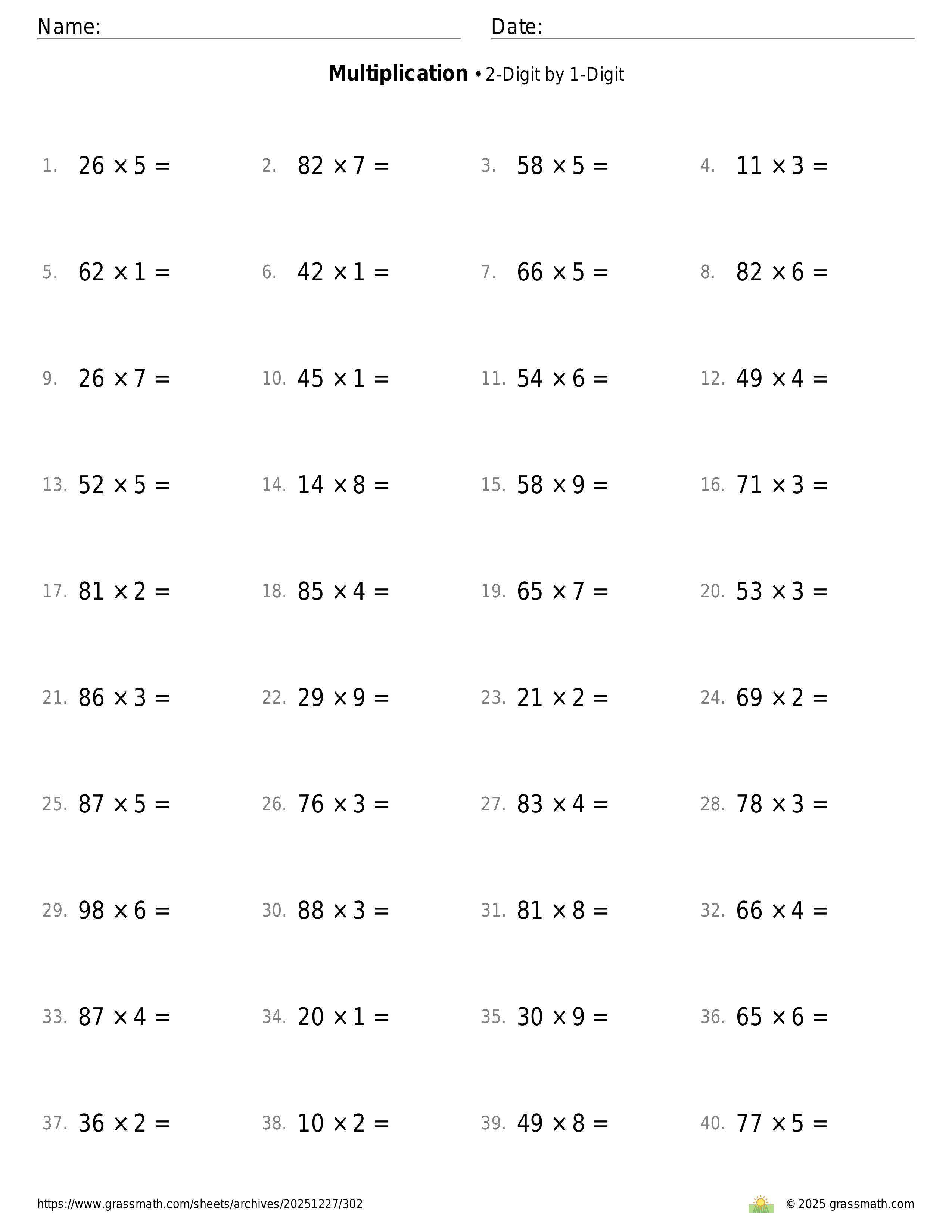 Name: Date:

**Multiplication** • 2-Digit by 1-Digit

1. $26 \times 5 =$ 2. $82 \times 7 =$ 3. $58 \times 5 =$ 4. $11 \times 3 =$

5. $62 \times 1 =$ 6. $42 \times 1 =$ 7. $66 \times 5 =$ 8. $82 \times 6 =$

9. $26 \times 7 =$ 10. $45 \times 1 =$ 11. $54 \times 6 =$ 12. $49 \times 4 =$

13. $52 \times 5 =$ 14. $14 \times 8 =$ 15. $58 \times 9 =$ 16. $71 \times 3 =$

17. $81 \times 2 =$ 18. $85 \times 4 =$ 19. $65 \times 7 =$ 20. $53 \times 3 =$

21. $86 \times 3 =$ 22. $29 \times 9 =$ 23. $21 \times 2 =$ 24. $69 \times 2 =$

25. $87 \times 5 =$ 26. $76 \times 3 =$ 27. $83 \times 4 =$ 28. $78 \times 3 =$

29. $98 \times 6 =$ 30. $88 \times 3 =$ 31. $81 \times 8 =$ 32. $66 \times 4 =$

33. $87 \times 4 =$ 34. $20 \times 1 =$ 35. $30 \times 9 =$ 36. $65 \times 6 =$

37. $36 \times 2 =$ 38. $10 \times 2 =$ 39. $49 \times 8 =$ 40. $77 \times 5 =$

https://www.grassmath.com/sheets/archives/20251227/302 © 2025 grassmath.com